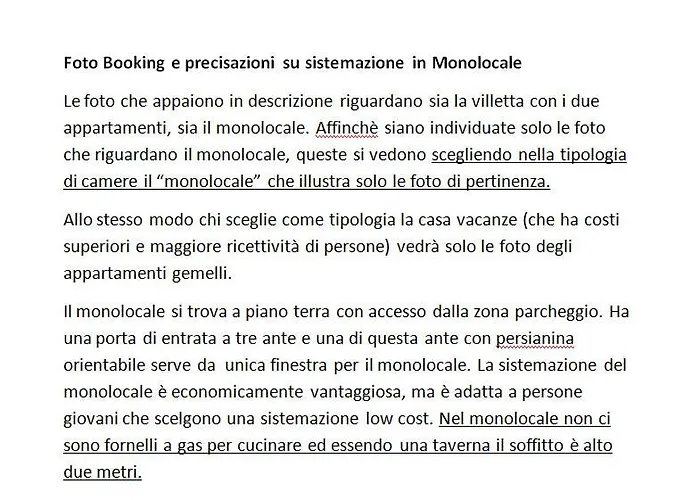 Foto Booking e precisazioni su sistemazione in Monolocale

Le foto che appaiono in descrizione riguardano sia la villetta con i due appartamenti, sia il monolocale. Affinchè siano individuate solo le foto che riguardano il monolocale, queste si vedono scegliendo nella tipologia di camere il “monolocale” che illustra solo le foto di pertinenza.

Allo stesso modo chi sceglie come tipologia la casa vacanze (che ha costi superiori e maggiore ricettività di persone) vedrà solo le foto degli appartamenti gemelli.

Il monolocale si trova a piano terra con accesso dalla zona parcheggio. Ha una porta di entrata a tre ante e una di questa ante con persianina orientabile serve da unica finestra per il monolocale. La sistemazione del monolocale è economicamente vantaggiosa, ma è adatta a persone giovani che scelgono una sistemazione low cost. Nel monolocale non ci sono fornelli a gas per cucinare ed essendo una taverna il soffitto è alto due metri.